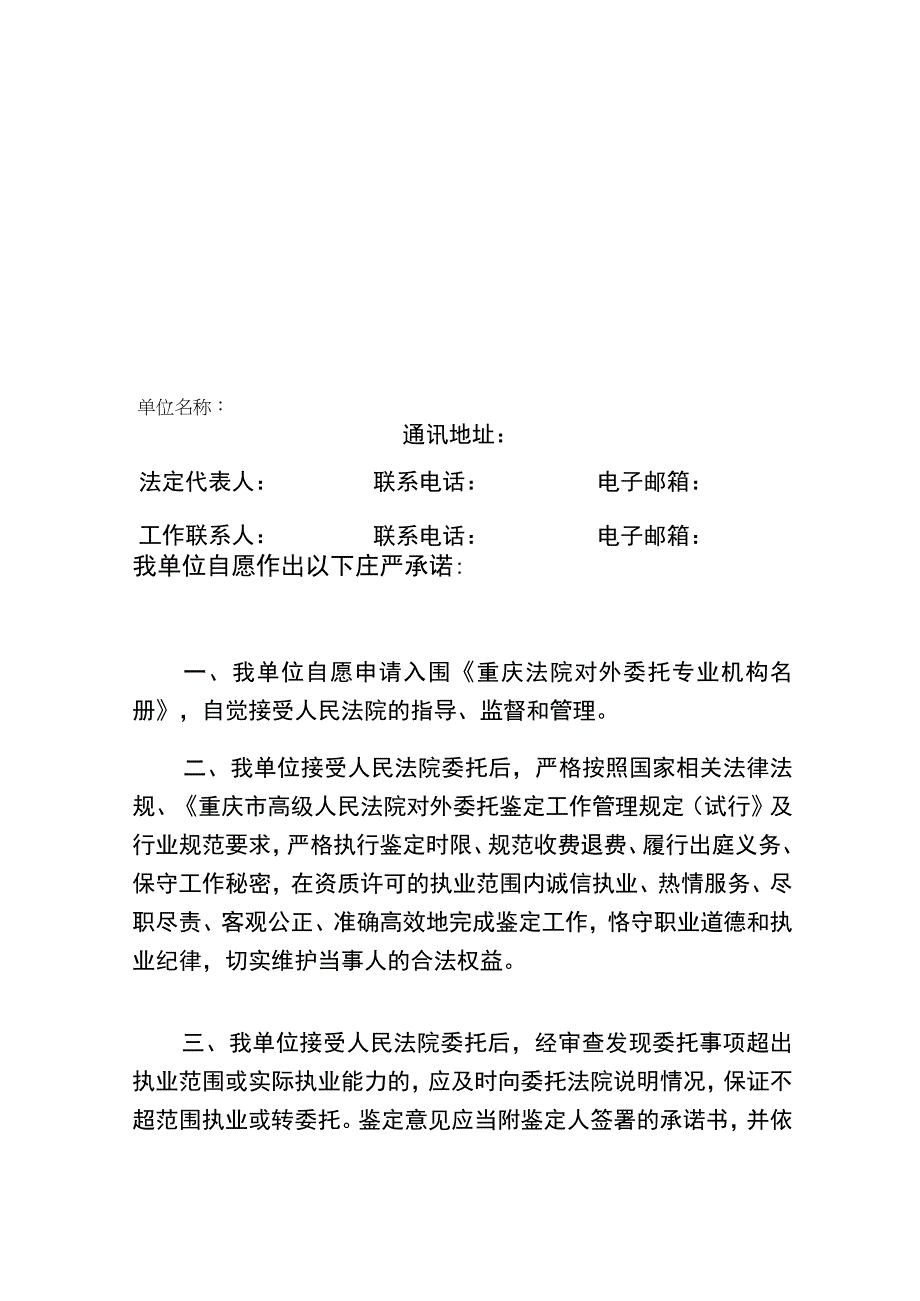 单位名称：

通讯地址：

法定代表人：　　　　联系电话：　　　　电子邮箱：

工作联系人：　　　　联系电话：　　　　电子邮箱：

我单位自愿作出以下庄严承诺：

一、我单位自愿申请入围《重庆法院对外委托专业机构名册》，自觉接受人民法院的指导、监督和管理。

二、我单位接受人民法院委托后，严格按照国家相关法律法规、《重庆市高级人民法院对外委托鉴定工作管理规定（试行》及行业规范要求，严格执行鉴定时限、规范收费退费、履行出庭义务、保守工作秘密，在资质许可的执业范围内诚信执业、热情服务、尽职尽责、客观公正、准确高效地完成鉴定工作，恪守职业道德和执业纪律，切实维护当事人的合法权益。

三、我单位接受人民法院委托后，经审查发现委托事项超出执业范围或实际执业能力的，应及时向委托法院说明情况，保证不超范围执业或转委托。鉴定意见应当附鉴定人签署的承诺书，并依